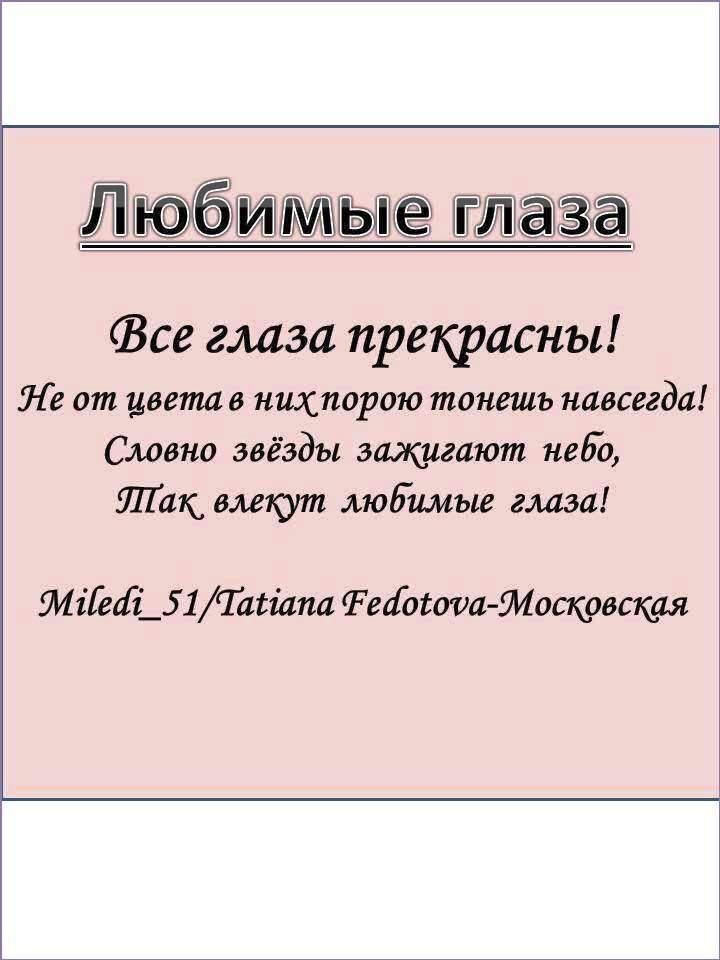 Любимые глаза

Все глаза прекрасны!
Не от цвета в них порою тонешь навсегда!
Словно звёзды зажигают небо,
Так влекут любимые глаза!

Miledi_51/Tatiana Fedotova-Московская